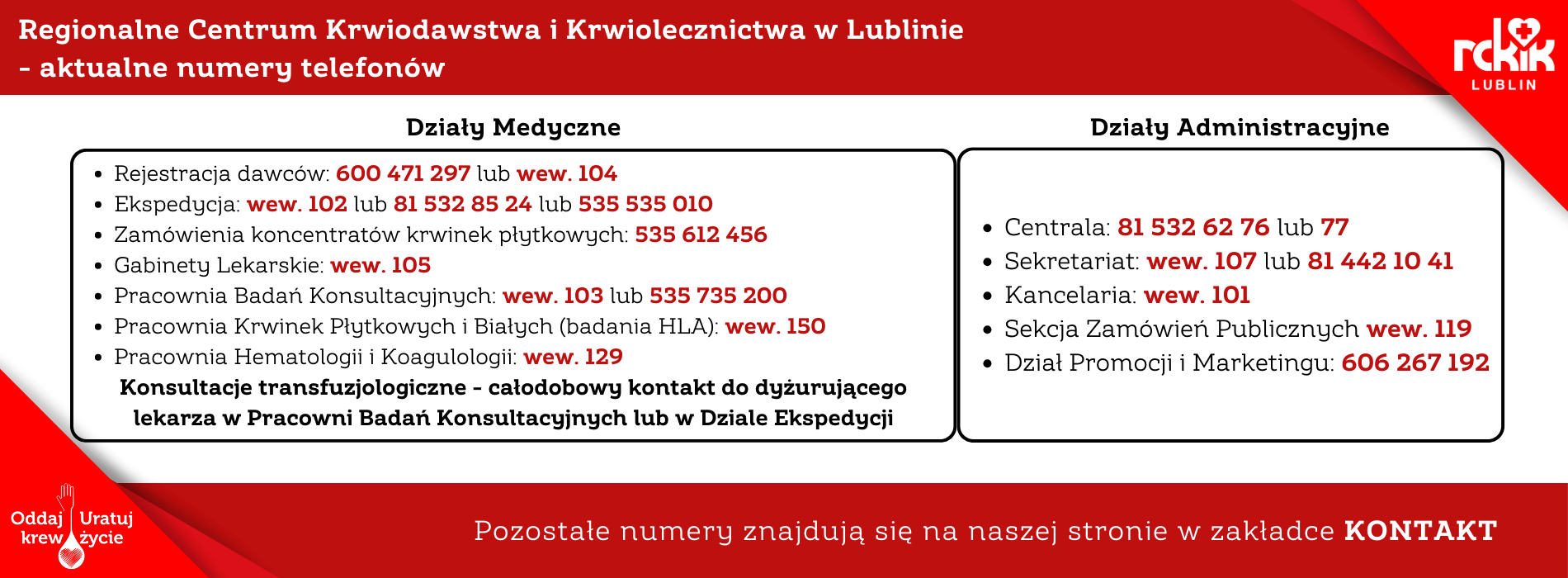 Regionalne Centrum Krwiodawstwa i Krwiolecznictwa w Lublinie - aktualne numery telefonów

rckik LUBLIN

Działy Medyczne

- Rejestracja dawców: 600 471 297 lub wew. 104
- Ekspedycja: wew. 102 lub 81 532 85 24 lub 535 535 010
- Zamówienia koncentratów krwinek płytkowych: 535 612 456
- Gabinety Lekarskie: wew. 105
- Pracownia Badań Konsultacyjnych: wew. 103 lub 535 735 200
- Pracownia Krwinek Płytkowych i Białych (badania HLA): wew. 150
- Pracownia Hematologii i Koagulologii: wew. 129

Konsultacje transfuzjologiczne - całodobowy kontakt do dyżurującego lekarza w Pracowni Badań Konsultacyjnych lub w Dziale Ekspedycji

Działy Administracyjne

- Centrala: 81 532 62 76 lub 77
- Sekretariat: wew. 107 lub 81 442 10 41
- Kancelaria: wew. 101
- Sekcja Zamówień Publicznych wew. 119
- Dział Promocji i Marketingu: 606 267 192

Oddaj krew Uratuj życie

Pozostałe numery znajdują się na naszej stronie w zakładce KONTAKT